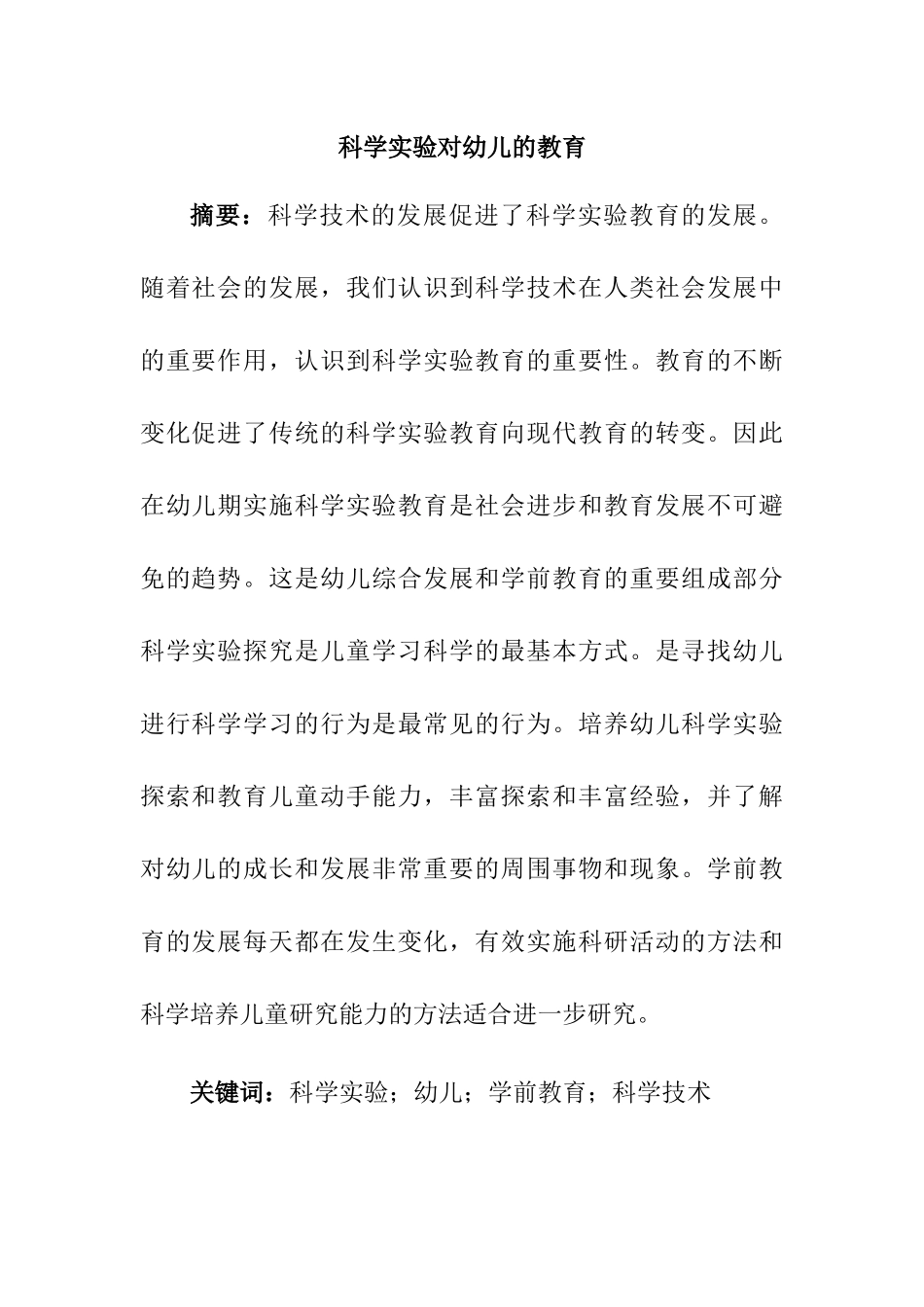 科学实验对幼儿的教育

摘要：科学技术的发展促进了科学实验教育的发展。随着社会的发展，我们认识到科学技术在人类社会发展中的重要作用，认识到科学实验教育的重要性。教育的不断变化促进了传统的科学实验教育向现代教育的转变。因此在幼儿期实施科学实验教育是社会进步和教育发展不可避免的趋势。这是幼儿综合发展和学前教育的重要组成部分科学实验探究是儿童学习科学的最基本方式。是寻找幼儿进行科学学习的行为是最常见的行为。培养幼儿科学实验探索和教育儿童动手能力，丰富探索和丰富经验，并了解对幼儿的成长和发展非常重要的周围事物和现象。学前教育的发展每天都在发生变化，有效实施科研活动的方法和科学培养儿童研究能力的方法适合进一步研究。

关键词：科学实验；幼儿；学前教育；科学技术